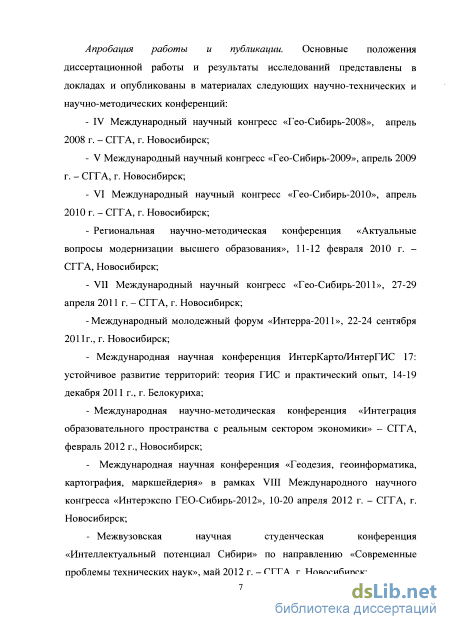 Апробация работы и публикации. Основные положения диссертационной работы и результаты исследований представлены в докладах и опубликованы в материалах следующих научно-технических и научно-методических конференций:

- IV Международный научный конгресс «Гео-Сибирь-2008», апрель 2008 г. – СГГА, г. Новосибирск;

- V Международный научный конгресс «Гео-Сибирь-2009», апрель 2009 г. – СГГА, г. Новосибирск;

- VI Международный научный конгресс «Гео-Сибирь-2010», апрель 2010 г. – СГГА, г. Новосибирск;

- Региональная научно-методическая конференция «Актуальные вопросы модернизации высшего образования», 11-12 февраля 2010 г. – СГГА, Новосибирск;

- VII Международный научный конгресс «Гео-Сибирь-2011», 27-29 апреля 2011 г. – СГГА, г. Новосибирск;

- Международный молодежный форум «Интерра-2011», 22-24 сентября 2011г., г. Новосибирск;

- Международная научная конференция ИнтерКарто/ИнтерГИС 17: устойчивое развитие территорий: теория ГИС и практический опыт, 14-19 декабря 2011 г., г. Белокуриха;

- Международная научно-методическая конференция «Интеграция образовательного пространства с реальным сектором экономики» – СГГА, февраль 2012 г., Новосибирск;

- Международная научная конференция «Геодезия, геоинформатика, картография, маркшейдерия» в рамках VIII Международного научного конгресса «Интерэкспо ГЕО-Сибирь-2012», 10-20 апреля 2012 г. – СГГА, г. Новосибирск;

- Межвузовская научная студенческая конференция «Интеллектуальный потенциал Сибири» по направлению «Современные проблемы технических наук», май 2012 г. – СГГА, г. Новосибирск;

7

dsLib.net
библиотека диссертаций